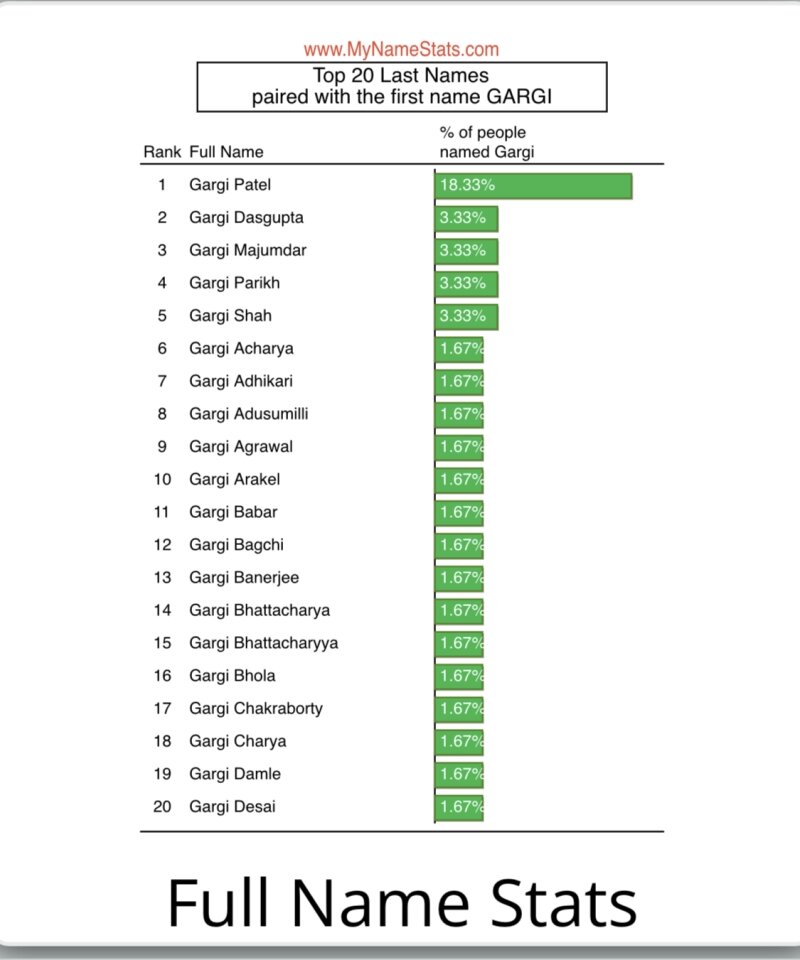 www.MyNameStats.com

Top 20 Last Names
paired with the first name GARGI

| Rank | Full Name | % of people named Gargi |
|---|---|---|
| 1 | Gargi Patel | 18.33% |
| 2 | Gargi Dasgupta | 3.33% |
| 3 | Gargi Majumdar | 3.33% |
| 4 | Gargi Parikh | 3.33% |
| 5 | Gargi Shah | 3.33% |
| 6 | Gargi Acharya | 1.67% |
| 7 | Gargi Adhikari | 1.67% |
| 8 | Gargi Adusumilli | 1.67% |
| 9 | Gargi Agrawal | 1.67% |
| 10 | Gargi Arakel | 1.67% |
| 11 | Gargi Babar | 1.67% |
| 12 | Gargi Bagchi | 1.67% |
| 13 | Gargi Banerjee | 1.67% |
| 14 | Gargi Bhattacharya | 1.67% |
| 15 | Gargi Bhattacharyya | 1.67% |
| 16 | Gargi Bhola | 1.67% |
| 17 | Gargi Chakraborty | 1.67% |
| 18 | Gargi Charya | 1.67% |
| 19 | Gargi Damle | 1.67% |
| 20 | Gargi Desai | 1.67% |

Full Name Stats